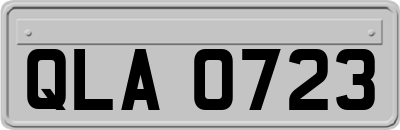 QLA 0723